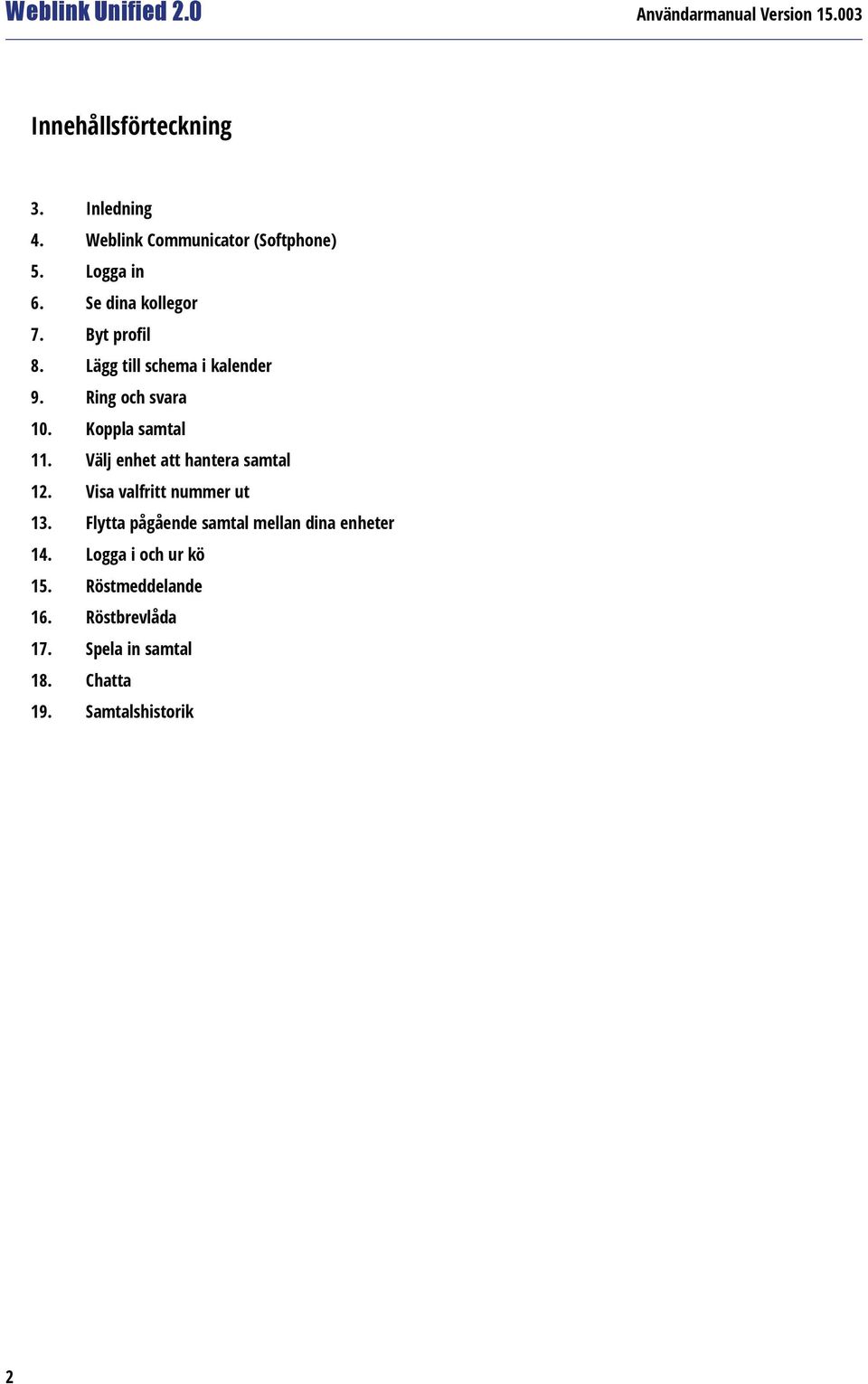 Weblink Unified 2.0

Användarmanual Version 15.003

Innehållsförteckning

3. Inledning
4. Weblink Communicator (Softphone)
5. Logga in
6. Se dina kollegor
7. Byt profil
8. Lägg till schema i kalender
9. Ring och svara
10. Koppla samtal
11. Välj enhet att hantera samtal
12. Visa valfritt nummer ut
13. Flytta pågående samtal mellan dina enheter
14. Logga i och ur kö
15. Röstmeddelande
16. Röstbrevlåda
17. Spela in samtal
18. Chatta
19. Samtalshistorik

2